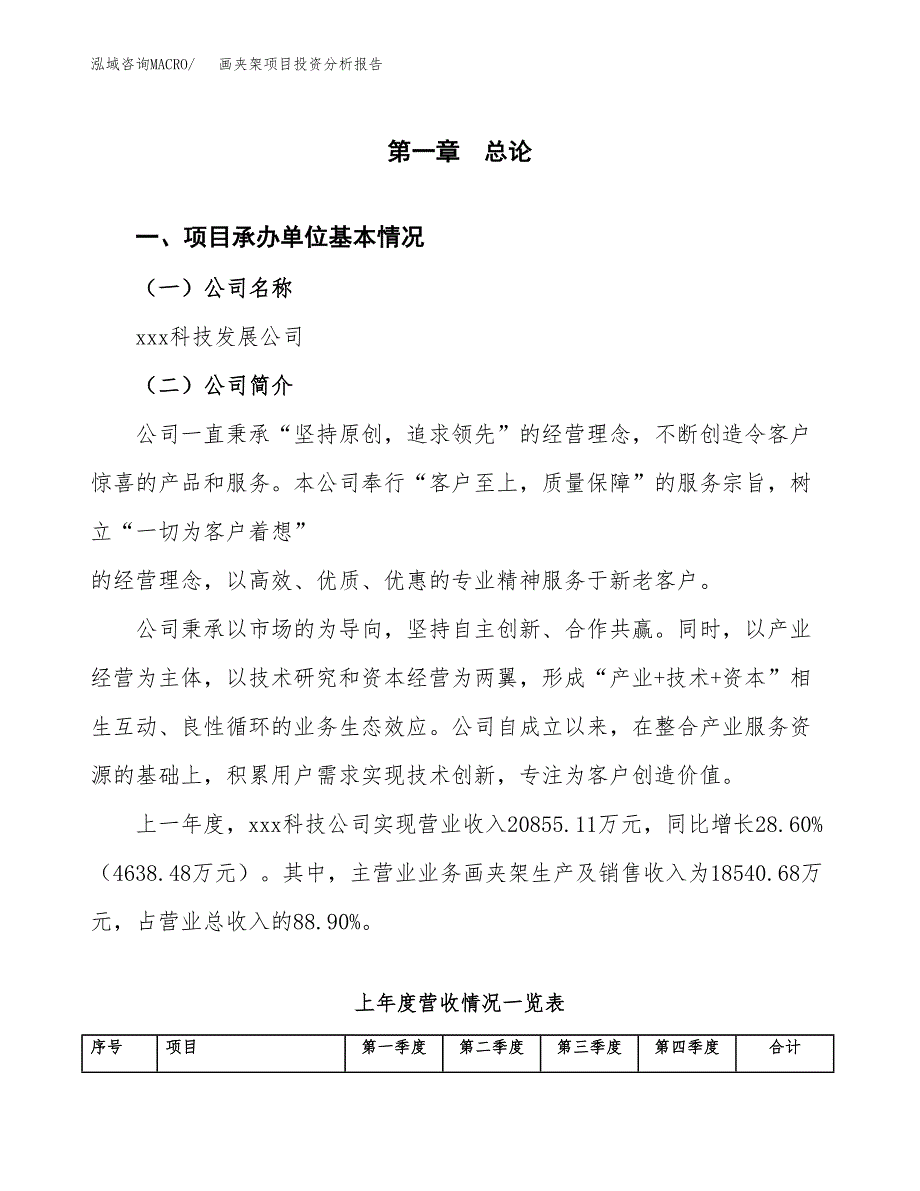 泓域咨询MACRO/　画夹架项目投资分析报告

第一章　总论

一、项目承办单位基本情况

（一）公司名称

xxx科技发展公司

（二）公司简介

公司一直秉承“坚持原创，追求领先”的经营理念，不断创造令客户惊喜的产品和服务。本公司奉行“客户至上，质量保障”的服务宗旨，树立“一切为客户着想”

的经营理念，以高效、优质、优惠的专业精神服务于新老客户。

公司秉承以市场的为导向，坚持自主创新、合作共赢。同时，以产业经营为主体，以技术研究和资本经营为两翼，形成“产业+技术+资本”相生互动、良性循环的业务生态效应。公司自成立以来，在整合产业服务资源的基础上，积累用户需求实现技术创新，专注为客户创造价值。

上一年度，xxx科技公司实现营业收入20855.11万元，同比增长28.60%（4638.48万元）。其中，主营业业务画夹架生产及销售收入为18540.68万元，占营业总收入的88.90%。

上年度营收情况一览表

| 序号 | 项目 | 第一季度 | 第二季度 | 第三季度 | 第四季度 | 合计 |
|---|---|---|---|---|---|---|